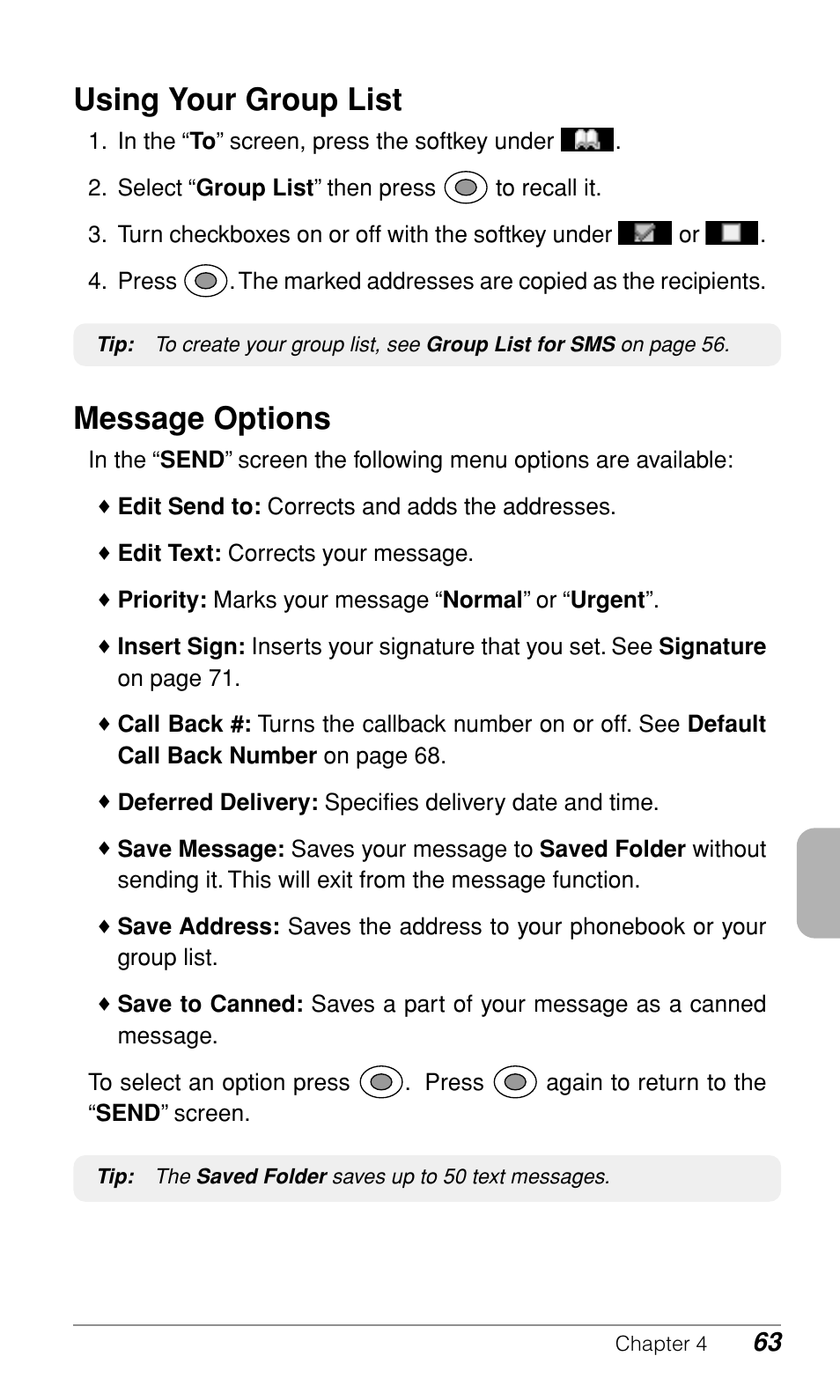 Using Your Group List

1. In the “To” screen, press the softkey under .

2. Select “Group List” then press to recall it.

3. Turn checkboxes on or off with the softkey under or .

4. Press . The marked addresses are copied as the recipients.

Tip: To create your group list, see Group List for SMS on page 56.

Message Options

In the “SEND” screen the following menu options are available:

♦ Edit Send to: Corrects and adds the addresses.

♦ Edit Text: Corrects your message.

♦ Priority: Marks your message “Normal” or “Urgent”.

♦ Insert Sign: Inserts your signature that you set. See Signature on page 71.

♦ Call Back #: Turns the callback number on or off. See Default Call Back Number on page 68.

♦ Deferred Delivery: Specifies delivery date and time.

♦ Save Message: Saves your message to Saved Folder without sending it. This will exit from the message function.

♦ Save Address: Saves the address to your phonebook or your group list.

♦ Save to Canned: Saves a part of your message as a canned message.

To select an option press . Press again to return to the “SEND” screen.

Tip: The Saved Folder saves up to 50 text messages.

Chapter 4 63